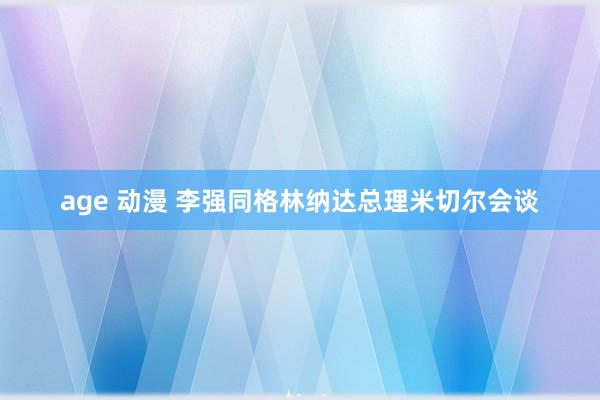 age 动漫 李强同格林纳达总理米切尔会谈